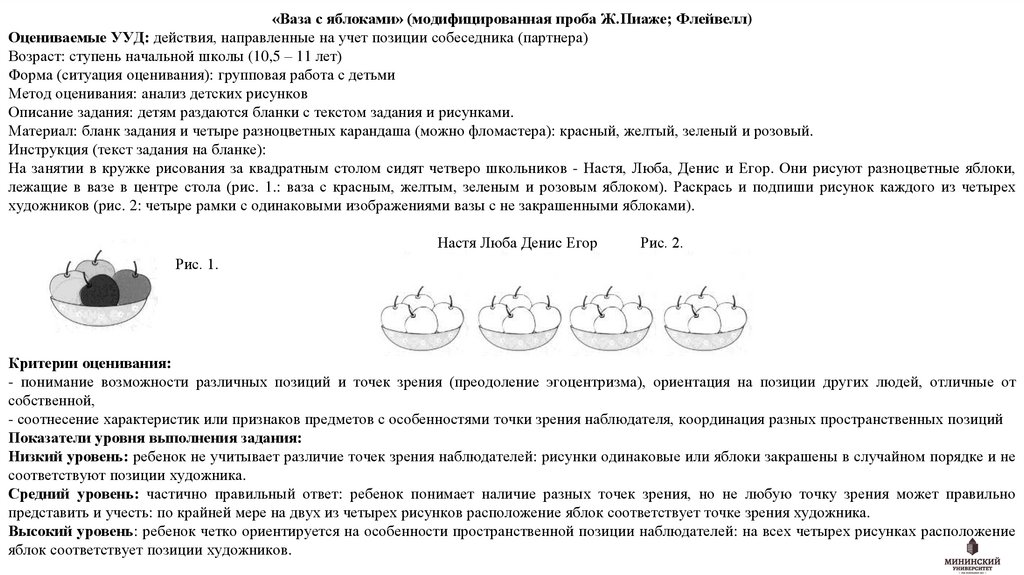 «Ваза с яблоками» (модифицированная проба Ж.Пиаже; Флейвелл)

Оцениваемые УУД: действия, направленные на учет позиции собеседника (партнера)
Возраст: ступень начальной школы (10,5 – 11 лет)
Форма (ситуация оценивания): групповая работа с детьми
Метод оценивания: анализ детских рисунков
Описание задания: детям раздаются бланки с текстом задания и рисунками.
Материал: бланк задания и четыре разноцветных карандаша (можно фломастера): красный, желтый, зеленый и розовый.
Инструкция (текст задания на бланке):
На занятии в кружке рисования за квадратным столом сидят четверо школьников - Настя, Люба, Денис и Егор. Они рисуют разноцветные яблоки, лежащие в вазе в центре стола (рис. 1.: ваза с красным, желтым, зеленым и розовым яблоком). Раскрась и подпиши рисунок каждого из четырех художников (рис. 2: четыре рамки с одинаковыми изображениями вазы с не закрашенными яблоками).

Рис. 1.

Настя Люба Денис Егор Рис. 2.

Критерии оценивания:
- понимание возможности различных позиций и точек зрения (преодоление эгоцентризма), ориентация на позиции других людей, отличные от собственной,
- соотнесение характеристик или признаков предметов с особенностями точки зрения наблюдателя, координация разных пространственных позиций
Показатели уровня выполнения задания:
Низкий уровень: ребенок не учитывает различие точек зрения наблюдателей: рисунки одинаковые или яблоки закрашены в случайном порядке и не соответствуют позиции художника.
Средний уровень: частично правильный ответ: ребенок понимает наличие разных точек зрения, но не любую точку зрения может правильно представить и учесть: по крайней мере на двух из четырех рисунков расположение яблок соответствует точке зрения художника.
Высокий уровень: ребенок четко ориентируется на особенности пространственной позиции наблюдателей: на всех четырех рисунках расположение яблок соответствует позиции художников.

МИНИНСКИЙ УНИВЕРСИТЕТ